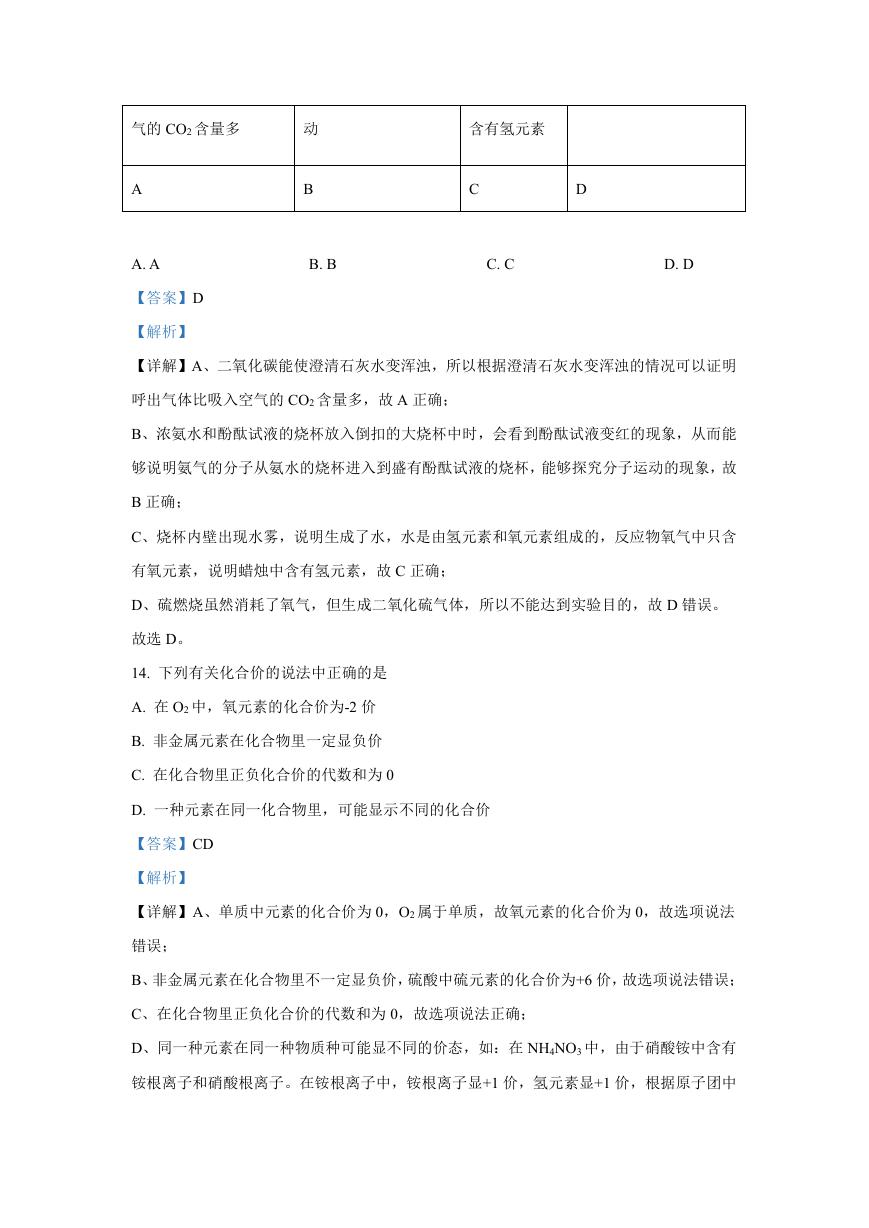 | 气的 $CO_2$ 含量多 | 动 | 含有氢元素 | |
|---|---|---|---|
| A | B | C | D |

A. A　　B. B　　C. C　　D. D

【答案】D

【解析】

【详解】A、二氧化碳能使澄清石灰水变浑浊，所以根据澄清石灰水变浑浊的情况可以证明呼出气体比吸入空气的 $CO_2$ 含量多，故 A 正确；

B、浓氨水和酚酞试液的烧杯放入倒扣的大烧杯中时，会看到酚酞试液变红的现象，从而能够说明氨气的分子从氨水的烧杯进入到盛有酚酞试液的烧杯，能够探究分子运动的现象，故 B 正确；

C、烧杯内壁出现水雾，说明生成了水，水是由氢元素和氧元素组成的，反应物氧气中只含有氧元素，说明蜡烛中含有氢元素，故 C 正确；

D、硫燃烧虽然消耗了氧气，但生成二氧化硫气体，所以不能达到实验目的，故 D 错误。

故选 D。

14. 下列有关化合价的说法中正确的是

A. 在 $O_2$ 中，氧元素的化合价为-2 价

B. 非金属元素在化合物里一定显负价

C. 在化合物里正负化合价的代数和为 0

D. 一种元素在同一化合物里，可能显示不同的化合价

【答案】CD

【解析】

【详解】A、单质中元素的化合价为 0，$O_2$ 属于单质，故氧元素的化合价为 0，故选项说法错误；

B、非金属元素在化合物里不一定显负价，硫酸中硫元素的化合价为+6 价，故选项说法错误；

C、在化合物里正负化合价的代数和为 0，故选项说法正确；

D、同一种元素在同一种物质种可能显不同的价态，如：在 $NH_4NO_3$ 中，由于硝酸铵中含有铵根离子和硝酸根离子。在铵根离子中，铵根离子显+1 价，氢元素显+1 价，根据原子团中